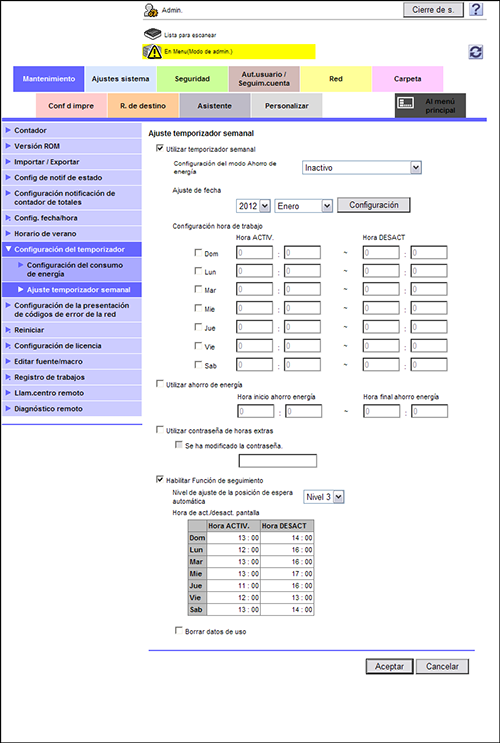 Admin.

Cierre de s.

?

Lista para escanear

En Menu(Modo de admin.)

Mantenimiento
Ajustes sistema
Seguridad
Aut.usuario / Seguim.cuenta
Red
Carpeta

Conf d impre
R. de destino
Asistente
Personalizar
Al menú principal

Contador
Versión ROM
Importar / Exportar
Config de notif de estado
Configuración notificación de contador de totales
Config. fecha/hora
Horario de verano
Configuración del temporizador
Configuración del consumo de energía
Ajuste temporizador semanal
Configuración de la presentación de códigos de error de la red
Reiniciar
Configuración de licencia
Editar fuente/macro
Registro de trabajos
Llam.centro remoto
Diagnóstico remoto

Ajuste temporizador semanal

Utilizar temporizador semanal

Configuración del modo Ahorro de energía
Inactivo

Ajuste de fecha
2012
Enero
Configuración

Configuración hora de trabajo
Hora ACTIV.
Hora DESACT

Dom 0 : 0 ~ 0 : 0
Lun 0 : 0 ~ 0 : 0
Mar 0 : 0 ~ 0 : 0
Mie 0 : 0 ~ 0 : 0
Jue 0 : 0 ~ 0 : 0
Vie 0 : 0 ~ 0 : 0
Sab 0 : 0 ~ 0 : 0

Utilizar ahorro de energía
Hora inicio ahorro energía
Hora final ahorro energía
0 : 0 ~ 0 : 0

Utilizar contraseña de horas extras
Se ha modificado la contraseña.

Habilitar Función de seguimiento
Nivel de ajuste de la posición de espera automática
Nivel 3
Hora de act./desact. pantalla

| | Hora ACTIV. | Hora DESACT |
|---|---|---|
| Dom | 13 : 00 | 14 : 00 |
| Lun | 12 : 00 | 16 : 00 |
| Mar | 13 : 00 | 16 : 00 |
| Mie | 13 : 00 | 17 : 00 |
| Jue | 11 : 00 | 16 : 00 |
| Vie | 12 : 00 | 13 : 00 |
| Sab | 13 : 00 | 14 : 00 |

Borrar datos de uso

Aceptar
Cancelar